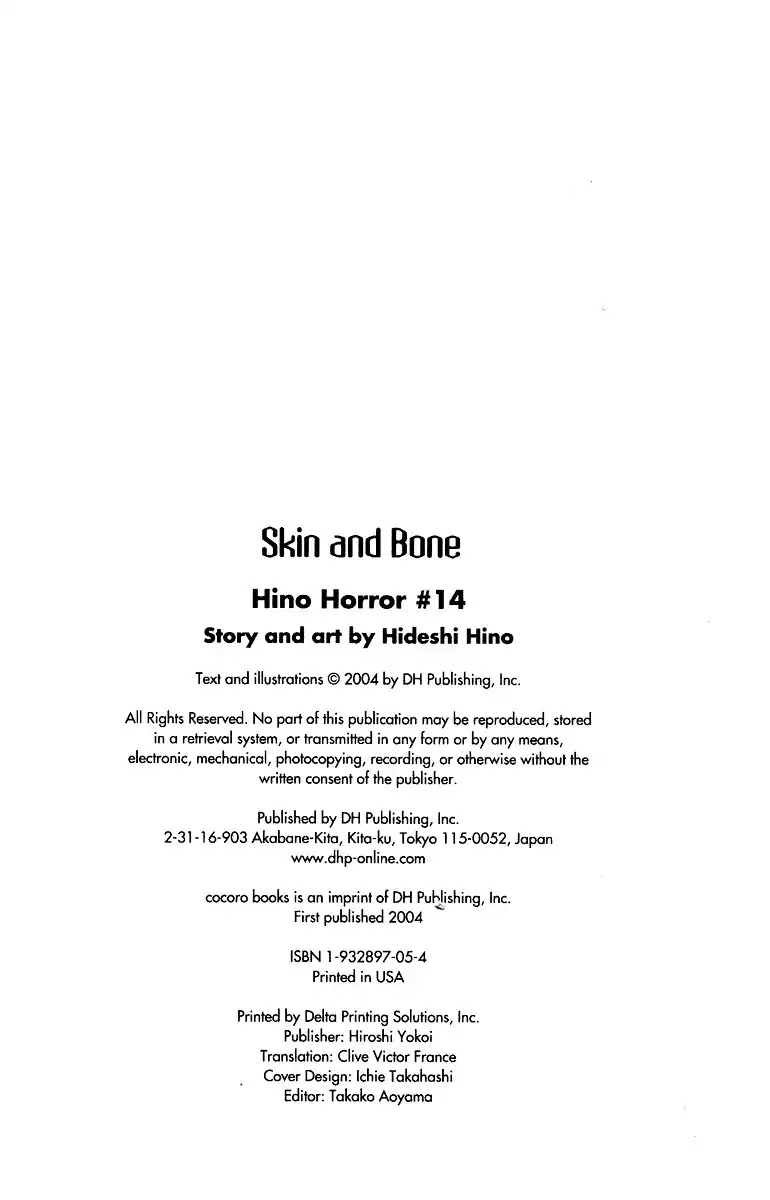 Skin and Bone

Hino Horror #14

Story and art by Hideshi Hino

Text and illustrations © 2004 by DH Publishing, Inc.

All Rights Reserved. No part of this publication may be reproduced, stored in a retrieval system, or transmitted in any form or by any means, electronic, mechanical, photocopying, recording, or otherwise without the written consent of the publisher.

Published by DH Publishing, Inc.
2-31-16-903 Akabane-Kita, Kita-ku, Tokyo 115-0052, Japan
www.dhp-online.com

cocoro books is an imprint of DH Publishing, Inc.
First published 2004

ISBN 1-932897-05-4
Printed in USA

Printed by Delta Printing Solutions, Inc.
Publisher: Hiroshi Yokoi
Translation: Clive Victor France
Cover Design: Ichie Takahashi
Editor: Takako Aoyama